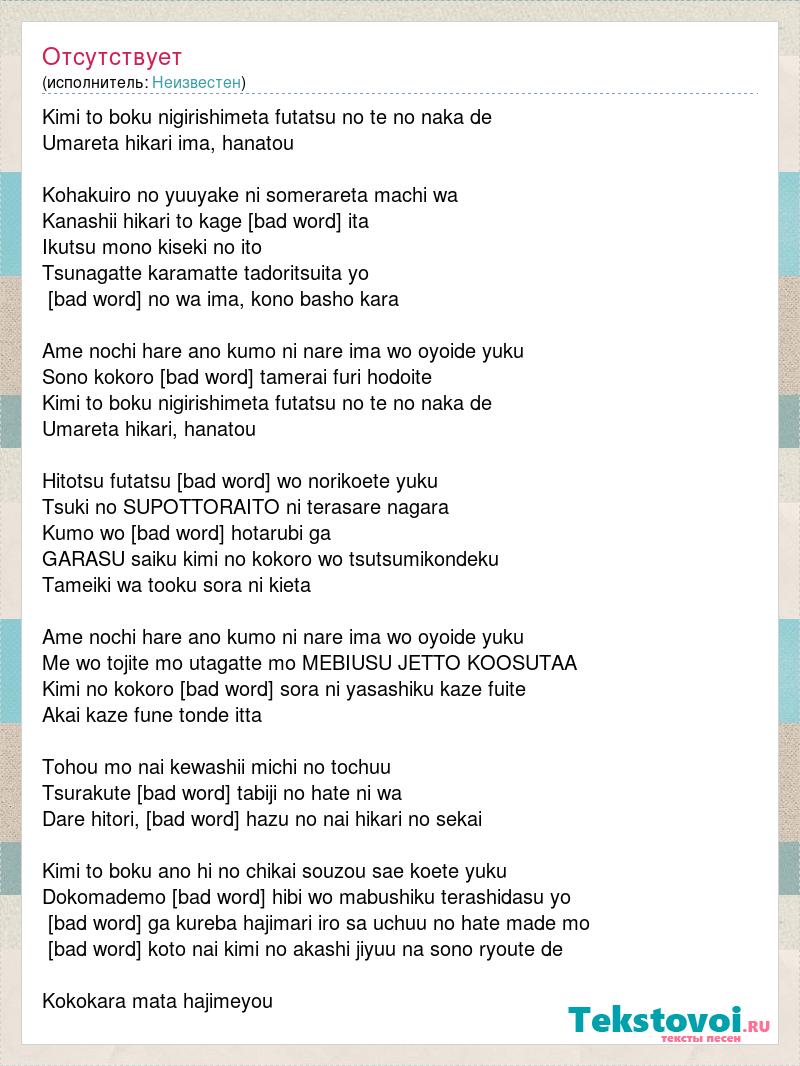 Отсутствует
(исполнитель: Неизвестен)

Kimi to boku nigirishimeta futatsu no te no naka de
Umareta hikari ima, hanatou

Kohakuiro no yuuyake ni somerareta machi wa
Kanashii hikari to kage [bad word] ita
Ikutsu mono kiseki no ito
Tsunagatte karamatte tadoritsuita yo
[bad word] no wa ima, kono basho kara

Ame nochi hare ano kumo ni nare ima wo oyoide yuku
Sono kokoro [bad word] tamerai furi hodoite
Kimi to boku nigirishimeta futatsu no te no naka de
Umareta hikari, hanatou

Hitotsu futatsu [bad word] wo norikoete yuku
Tsuki no SUPOTTORAITO ni terasare nagara
Kumo wo [bad word] hotarubi ga
GARASU saiku kimi no kokoro wo tsutsumikondeku
Tameiki wa tooku sora ni kieta

Ame nochi hare ano kumo ni nare ima wo oyoide yuku
Me wo tojite mo utagatte mo MEBIUSU JETTO KOOSUTAA
Kimi no kokoro [bad word] sora ni yasashiku kaze fuite
Akai kaze fune tonde itta

Tohou mo nai kewashii michi no tochuu
Tsurakute [bad word] tabiji no hate ni wa
Dare hitori, [bad word] hazu no nai hikari no sekai

Kimi to boku ano hi no chikai souzou sae koete yuku
Dokomademo [bad word] hibi wo mabushiku terashidasu yo
[bad word] ga kureba hajimari iro sa uchuu no hate made mo
[bad word] koto nai kimi no akashi jiyuu na sono ryoute de

Kokokara mata hajimeyou

Tekstovoi.RU
тексты песен